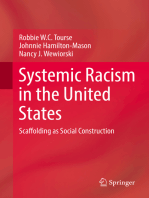 Robbie W.C. Tourse
Johnnie Hamilton-Mason
Nancy J. Wewiorski

Systemic Racism in the United States

Scaffolding as Social Construction

Springer